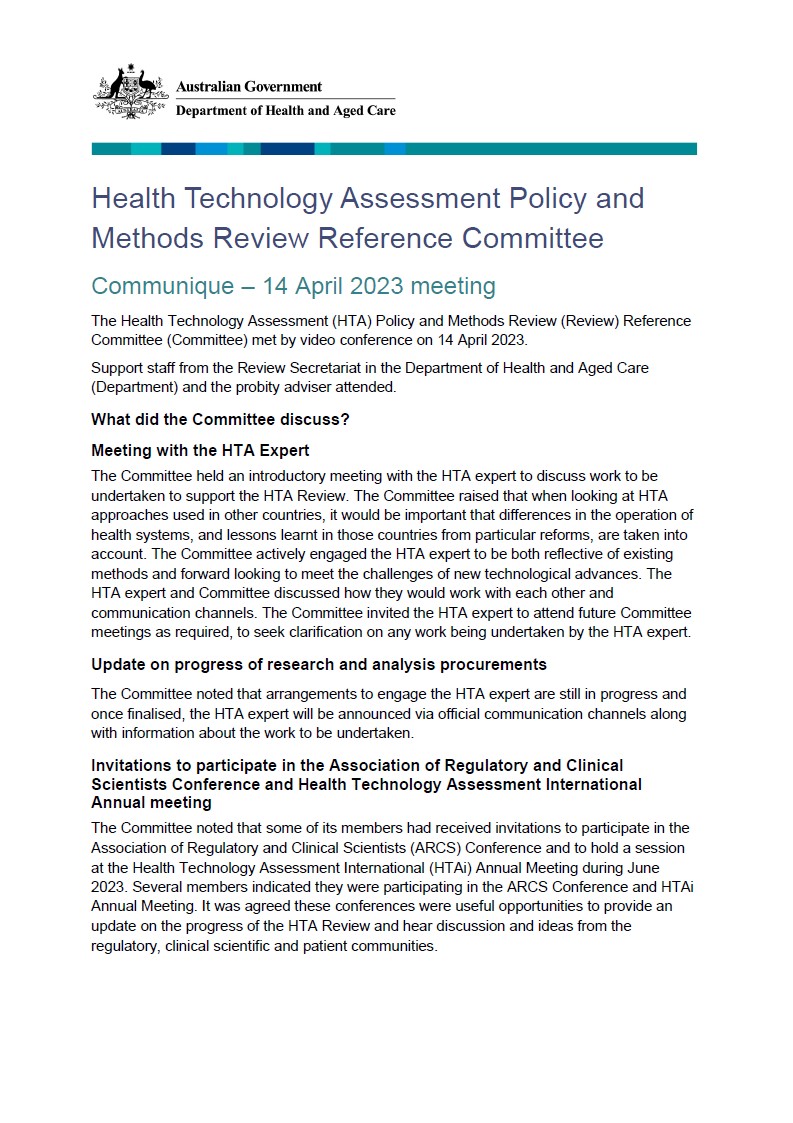 Australian Government
Department of Health and Aged Care

Health Technology Assessment Policy and Methods Review Reference Committee

Communique – 14 April 2023 meeting

The Health Technology Assessment (HTA) Policy and Methods Review (Review) Reference Committee (Committee) met by video conference on 14 April 2023.

Support staff from the Review Secretariat in the Department of Health and Aged Care (Department) and the probity adviser attended.

What did the Committee discuss?

Meeting with the HTA Expert

The Committee held an introductory meeting with the HTA expert to discuss work to be undertaken to support the HTA Review. The Committee raised that when looking at HTA approaches used in other countries, it would be important that differences in the operation of health systems, and lessons learnt in those countries from particular reforms, are taken into account. The Committee actively engaged the HTA expert to be both reflective of existing methods and forward looking to meet the challenges of new technological advances. The HTA expert and Committee discussed how they would work with each other and communication channels. The Committee invited the HTA expert to attend future Committee meetings as required, to seek clarification on any work being undertaken by the HTA expert.

Update on progress of research and analysis procurements

The Committee noted that arrangements to engage the HTA expert are still in progress and once finalised, the HTA expert will be announced via official communication channels along with information about the work to be undertaken.

Invitations to participate in the Association of Regulatory and Clinical Scientists Conference and Health Technology Assessment International Annual meeting

The Committee noted that some of its members had received invitations to participate in the Association of Regulatory and Clinical Scientists (ARCS) Conference and to hold a session at the Health Technology Assessment International (HTAi) Annual Meeting during June 2023. Several members indicated they were participating in the ARCS Conference and HTAi Annual Meeting. It was agreed these conferences were useful opportunities to provide an update on the progress of the HTA Review and hear discussion and ideas from the regulatory, clinical scientific and patient communities.